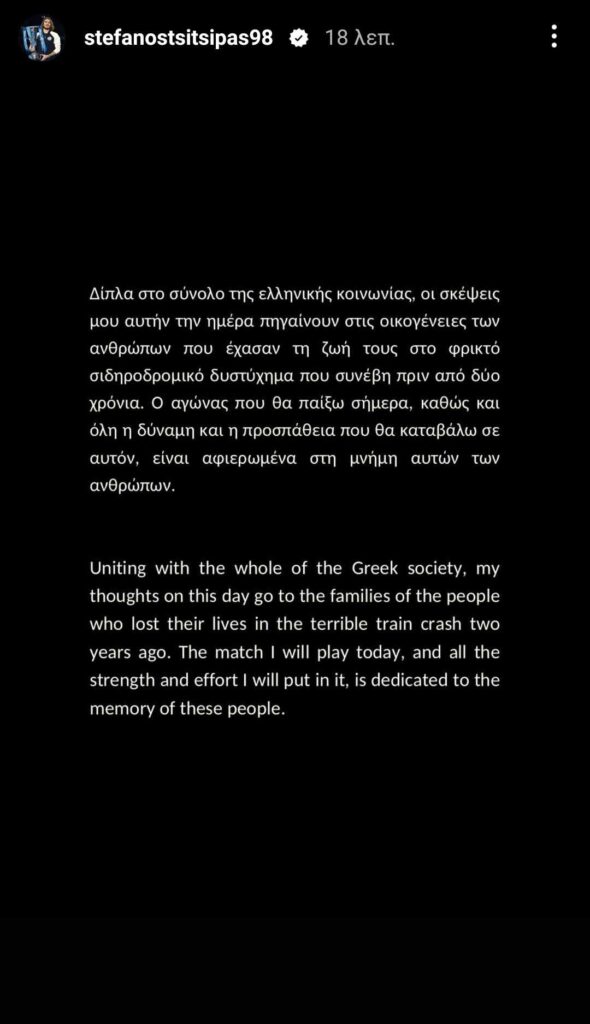 stefanostsitsipas98 18 λεπ.

Δίπλα στο σύνολο της ελληνικής κοινωνίας, οι σκέψεις μου αυτήν την ημέρα πηγαίνουν στις οικογένειες των ανθρώπων που έχασαν τη ζωή τους στο φρικτό σιδηροδρομικό δυστύχημα που συνέβη πριν από δύο χρόνια. Ο αγώνας που θα παίξω σήμερα, καθώς και όλη η δύναμη και η προσπάθεια που θα καταβάλω σε αυτόν, είναι αφιερωμένα στη μνήμη αυτών των ανθρώπων.

Uniting with the whole of the Greek society, my thoughts on this day go to the families of the people who lost their lives in the terrible train crash two years ago. The match I will play today, and all the strength and effort I will put in it, is dedicated to the memory of these people.